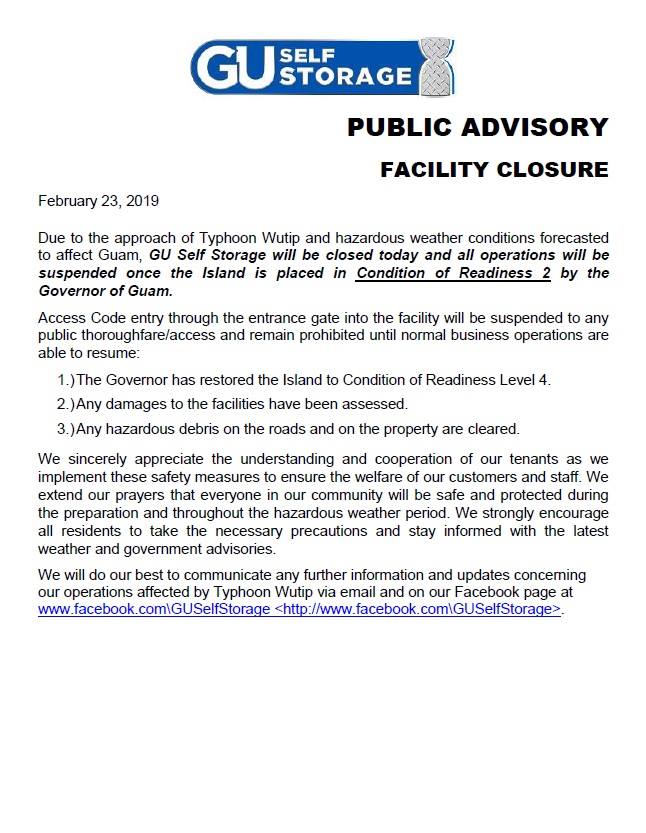 GU SELF STORAGE

PUBLIC ADVISORY

FACILITY CLOSURE

February 23, 2019

Due to the approach of Typhoon Wutip and hazardous weather conditions forecasted to affect Guam, GU Self Storage will be closed today and all operations will be suspended once the Island is placed in Condition of Readiness 2 by the Governor of Guam.

Access Code entry through the entrance gate into the facility will be suspended to any public thoroughfare/access and remain prohibited until normal business operations are able to resume:

1.) The Governor has restored the Island to Condition of Readiness Level 4.

2.) Any damages to the facilities have been assessed.

3.) Any hazardous debris on the roads and on the property are cleared.

We sincerely appreciate the understanding and cooperation of our tenants as we implement these safety measures to ensure the welfare of our customers and staff. We extend our prayers that everyone in our community will be safe and protected during the preparation and throughout the hazardous weather period. We strongly encourage all residents to take the necessary precautions and stay informed with the latest weather and government advisories.

We will do our best to communicate any further information and updates concerning our operations affected by Typhoon Wutip via email and on our Facebook page at www.facebook.com\GUSelfStorage <http://www.facebook.com\GUSelfStorage>.